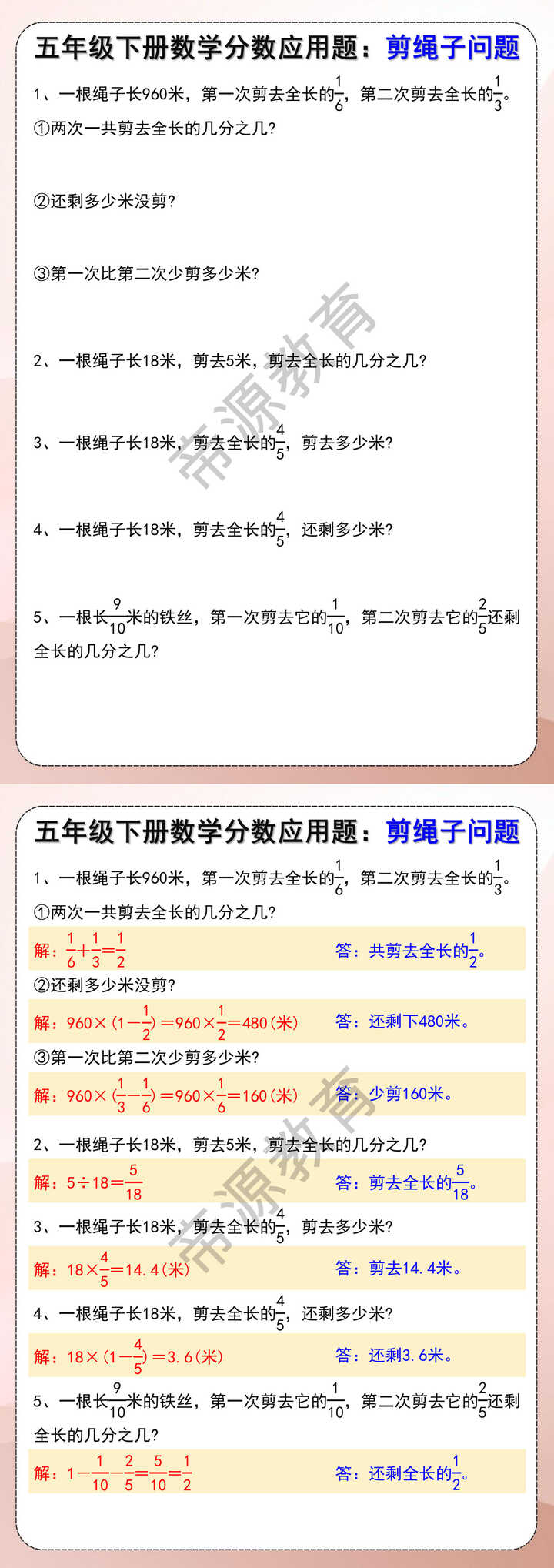 五年级下册数学分数应用题：剪绳子问题

1、一根绳子长960米，第一次剪去全长的$\frac{1}{6}$，第二次剪去全长的$\frac{1}{3}$。

①两次一共剪去全长的几分之几？

②还剩多少米没剪？

③第一次比第二次少剪多少米？

2、一根绳子长18米，剪去5米，剪去全长的几分之几？

3、一根绳子长18米，剪去全长的$\frac{4}{5}$，剪去多少米？

4、一根绳子长18米，剪去全长的$\frac{4}{5}$，还剩多少米？

5、一根长$\frac{9}{10}$米的铁丝，第一次剪去它的$\frac{1}{10}$，第二次剪去它的$\frac{2}{5}$还剩全长的几分之几？

帝源教育

五年级下册数学分数应用题：剪绳子问题

1、一根绳子长960米，第一次剪去全长的$\frac{1}{6}$，第二次剪去全长的$\frac{1}{3}$。

①两次一共剪去全长的几分之几？

解：$\frac{1}{6}+\frac{1}{3}=\frac{1}{2}$ 答：共剪去全长的$\frac{1}{2}$。

②还剩多少米没剪？

解：$960\times(1-\frac{1}{2})=960\times\frac{1}{2}=480$（米） 答：还剩下480米。

③第一次比第二次少剪多少米？

解：$960\times(\frac{1}{3}-\frac{1}{6})=960\times\frac{1}{6}=160$（米） 答：少剪160米。

2、一根绳子长18米，剪去5米，剪去全长的几分之几？

解：$5\div18=\frac{5}{18}$ 答：剪去全长的$\frac{5}{18}$。

3、一根绳子长18米，剪去全长的$\frac{4}{5}$，剪去多少米？

解：$18\times\frac{4}{5}=14.4$（米） 答：剪去14.4米。

4、一根绳子长18米，剪去全长的$\frac{4}{5}$，还剩多少米？

解：$18\times(1-\frac{4}{5})=3.6$（米） 答：还剩3.6米。

5、一根长$\frac{9}{10}$米的铁丝，第一次剪去它的$\frac{1}{10}$，第二次剪去它的$\frac{2}{5}$还剩全长的几分之几？

解：$1-\frac{1}{10}-\frac{2}{5}=\frac{5}{10}=\frac{1}{2}$ 答：还剩全长的$\frac{1}{2}$。

帝源教育